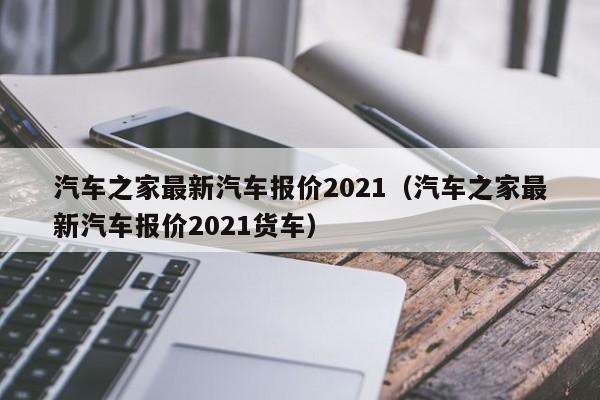 汽车之家最新汽车报价2021（汽车之家最新汽车报价2021货车）